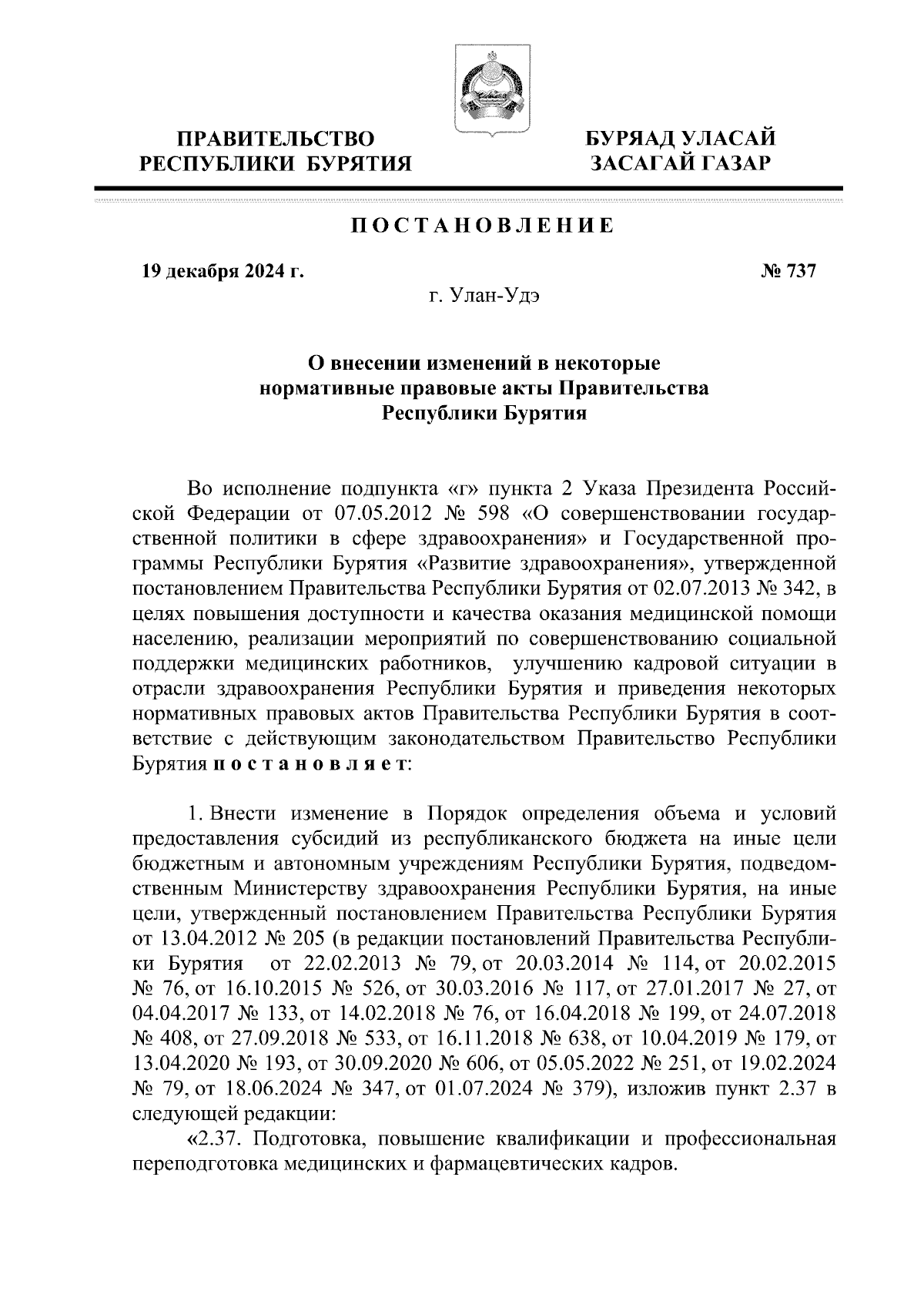 ПРАВИТЕЛЬСТВО
РЕСПУБЛИКИ БУРЯТИЯ

БУРЯАД УЛАСАЙ
ЗАСАГАЙ ГАЗАР

ПОСТАНОВЛЕНИЕ

19 декабря 2024 г.

№ 737

г. Улан-Удэ

О внесении изменений в некоторые нормативные правовые акты Правительства Республики Бурятия

Во исполнение подпункта «г» пункта 2 Указа Президента Российской Федерации от 07.05.2012 № 598 «О совершенствовании государственной политики в сфере здравоохранения» и Государственной программы Республики Бурятия «Развитие здравоохранения», утвержденной постановлением Правительства Республики Бурятия от 02.07.2013 № 342, в целях повышения доступности и качества оказания медицинской помощи населению, реализации мероприятий по совершенствованию социальной поддержки медицинских работников, улучшению кадровой ситуации в отрасли здравоохранения Республики Бурятия и приведения некоторых нормативных правовых актов Правительства Республики Бурятия в соответствие с действующим законодательством Правительство Республики Бурятия постановляет:

1. Внести изменение в Порядок определения объема и условий предоставления субсидий из республиканского бюджета на иные цели бюджетным и автономным учреждениям Республики Бурятия, подведомственным Министерству здравоохранения Республики Бурятия, на иные цели, утвержденный постановлением Правительства Республики Бурятия от 13.04.2012 № 205 (в редакции постановлений Правительства Республики Бурятия от 22.02.2013 № 79, от 20.03.2014 № 114, от 20.02.2015 № 76, от 16.10.2015 № 526, от 30.03.2016 № 117, от 27.01.2017 № 27, от 04.04.2017 № 133, от 14.02.2018 № 76, от 16.04.2018 № 199, от 24.07.2018 № 408, от 27.09.2018 № 533, от 16.11.2018 № 638, от 10.04.2019 № 179, от 13.04.2020 № 193, от 30.09.2020 № 606, от 05.05.2022 № 251, от 19.02.2024 № 79, от 18.06.2024 № 347, от 01.07.2024 № 379), изложив пункт 2.37 в следующей редакции:
«2.37. Подготовка, повышение квалификации и профессиональная переподготовка медицинских и фармацевтических кадров.